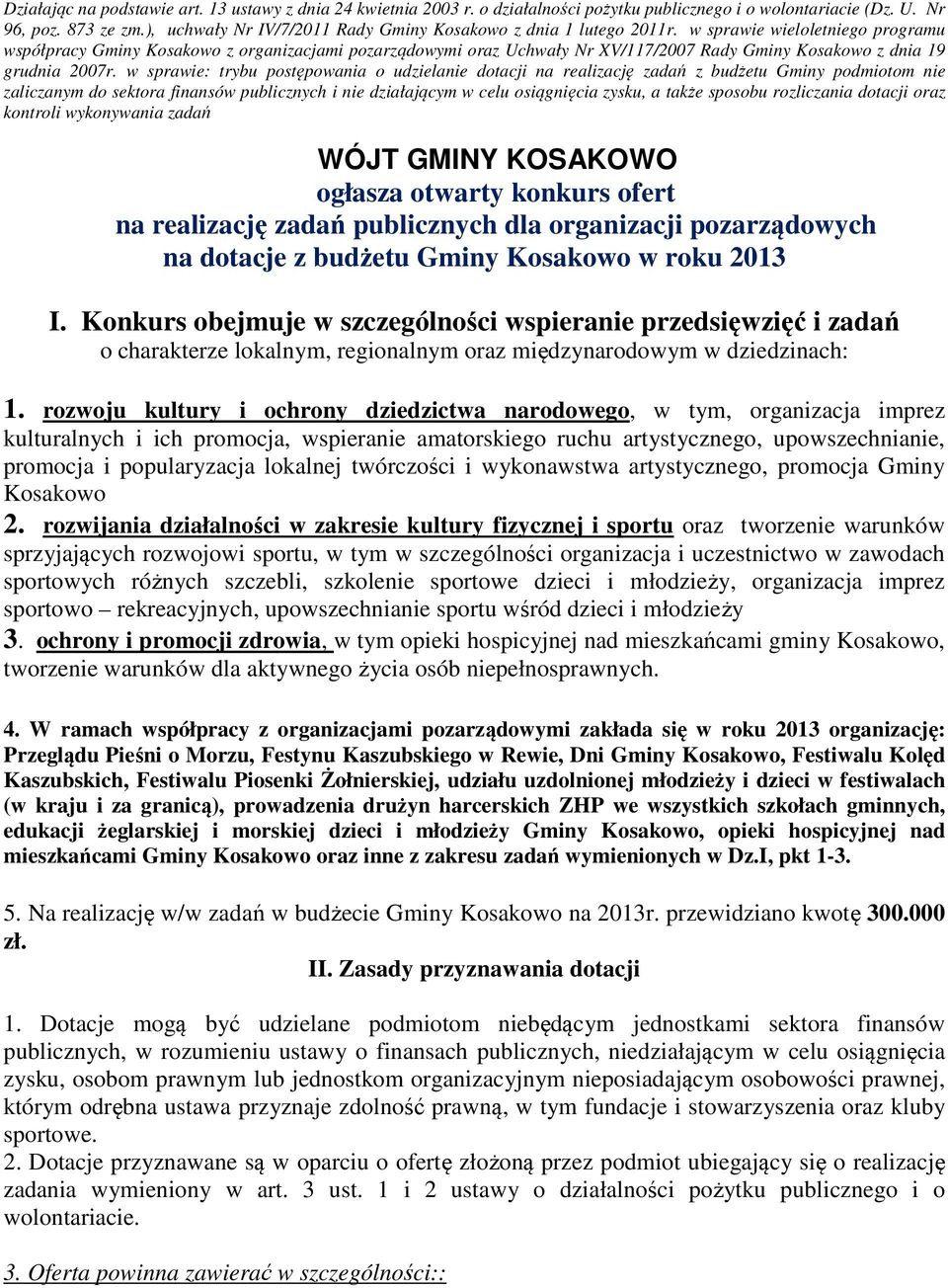 Działając na podstawie art. 13 ustawy z dnia 24 kwietnia 2003 r. o działalności pożytku publicznego i o wolontariacie (Dz. U. Nr 96, poz. 873 ze zm.), uchwały Nr IV/7/2011 Rady Gminy Kosakowo z dnia 1 lutego 2011r. w sprawie wieloletniego programu współpracy Gminy Kosakowo z organizacjami pozarządowymi oraz Uchwały Nr XV/117/2007 Rady Gminy Kosakowo z dnia 19 grudnia 2007r. w sprawie: trybu postępowania o udzielanie dotacji na realizację zadań z budżetu Gminy podmiotom nie zaliczanym do sektora finansów publicznych i nie działającym w celu osiągnięcia zysku, a także sposobu rozliczania dotacji oraz kontroli wykonywania zadań

WÓJT GMINY KOSAKOWO
ogłasza otwarty konkurs ofert
na realizację zadań publicznych dla organizacji pozarządowych
na dotacje z budżetu Gminy Kosakowo w roku 2013

I. Konkurs obejmuje w szczególności wspieranie przedsięwzięć i zadań o charakterze lokalnym, regionalnym oraz międzynarodowym w dziedzinach:

1. rozwoju kultury i ochrony dziedzictwa narodowego, w tym, organizacja imprez kulturalnych i ich promocja, wspieranie amatorskiego ruchu artystycznego, upowszechnianie, promocja i popularyzacja lokalnej twórczości i wykonawstwa artystycznego, promocja Gminy Kosakowo
2. rozwijania działalności w zakresie kultury fizycznej i sportu oraz tworzenie warunków sprzyjających rozwojowi sportu, w tym w szczególności organizacja i uczestnictwo w zawodach sportowych różnych szczebli, szkolenie sportowe dzieci i młodzieży, organizacja imprez sportowo – rekreacyjnych, upowszechnianie sportu wśród dzieci i młodzieży
3. ochrony i promocji zdrowia, w tym opieki hospicyjnej nad mieszkańcami gminy Kosakowo, tworzenie warunków dla aktywnego życia osób niepełnosprawnych.

4. W ramach współpracy z organizacjami pozarządowymi zakłada się w roku 2013 organizację: Przeglądu Pieśni o Morzu, Festynu Kaszubskiego w Rewie, Dni Gminy Kosakowo, Festiwalu Kolęd Kaszubskich, Festiwalu Piosenki Żołnierskiej, udziału uzdolnionej młodzieży i dzieci w festiwalach (w kraju i za granicą), prowadzenia drużyn harcerskich ZHP we wszystkich szkołach gminnych, edukacji żeglarskiej i morskiej dzieci i młodzieży Gminy Kosakowo, opieki hospicyjnej nad mieszkańcami Gminy Kosakowo oraz inne z zakresu zadań wymienionych w Dz.I, pkt 1-3.

5. Na realizację w/w zadań w budżecie Gminy Kosakowo na 2013r. przewidziano kwotę 300.000 zł.

II. Zasady przyznawania dotacji

1. Dotacje mogą być udzielane podmiotom niebędącym jednostkami sektora finansów publicznych, w rozumieniu ustawy o finansach publicznych, niedziałającym w celu osiągnięcia zysku, osobom prawnym lub jednostkom organizacyjnym nieposiadającym osobowości prawnej, którym odrębna ustawa przyznaje zdolność prawną, w tym fundacje i stowarzyszenia oraz kluby sportowe.
2. Dotacje przyznawane są w oparciu o ofertę złożoną przez podmiot ubiegający się o realizację zadania wymieniony w art. 3 ust. 1 i 2 ustawy o działalności pożytku publicznego i o wolontariacie.

3. Oferta powinna zawierać w szczególności::